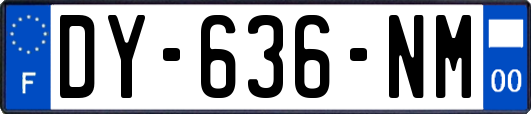 F
DY-636-NM
00